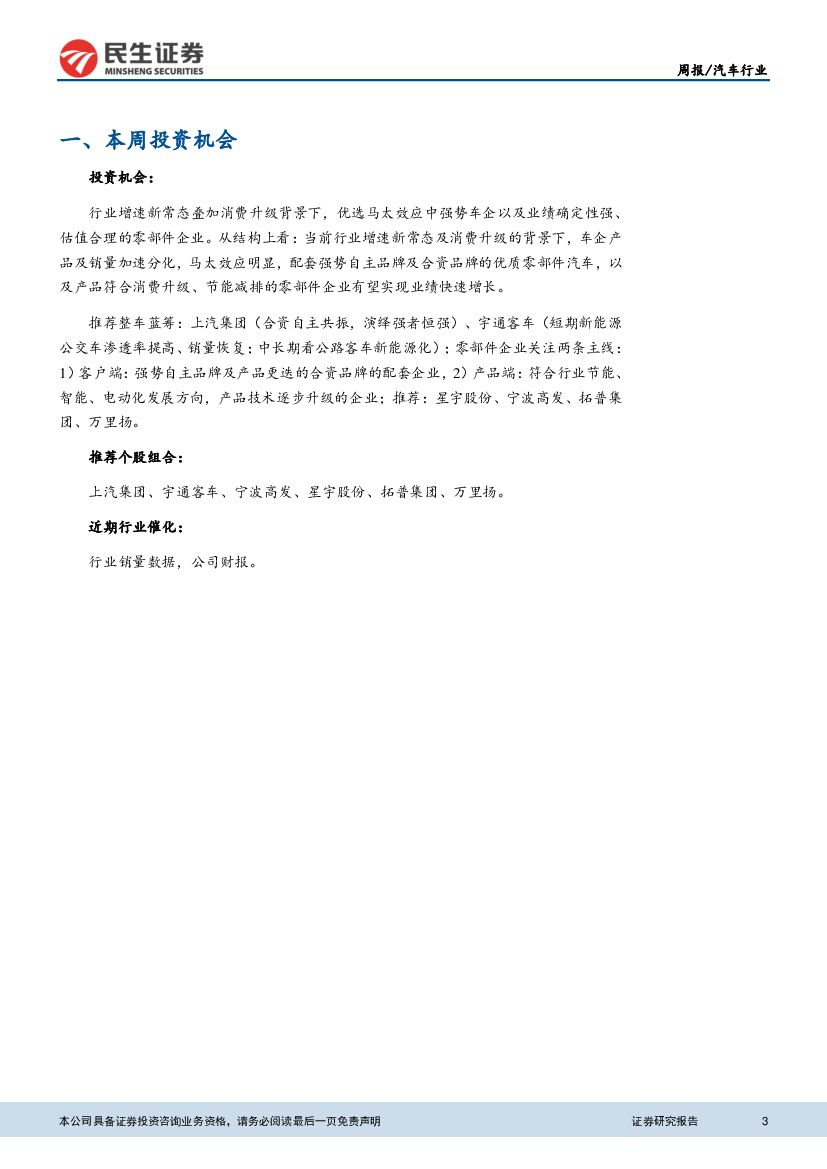 民生证券
MINSHENG SECURITIES

周报/汽车行业

一、本周投资机会

投资机会：

行业增速新常态叠加消费升级背景下，优选马太效应中强势车企以及业绩确定性强、估值合理的零部件企业。从结构上看：当前行业增速新常态及消费升级的背景下，车企产品及销量加速分化，马太效应明显，配套强势自主品牌及合资品牌的优质零部件汽车，以及产品符合消费升级、节能减排的零部件企业有望实现业绩快速增长。

推荐整车蓝筹：上汽集团（合资自主共振，演绎强者恒强）、宇通客车（短期新能源公交车渗透率提高、销量恢复；中长期看公路客车新能源化）；零部件企业关注两条主线：1）客户端：强势自主品牌及产品更迭的合资品牌的配套企业，2）产品端：符合行业节能、智能、电动化发展方向，产品技术逐步升级的企业；推荐：星宇股份、宁波高发、拓普集团、万里扬。

推荐个股组合：

上汽集团、宇通客车、宁波高发、星宇股份、拓普集团、万里扬。

近期行业催化：

行业销量数据，公司财报。

本公司具备证券投资咨询业务资格，请务必阅读最后一页免责声明

证券研究报告

3